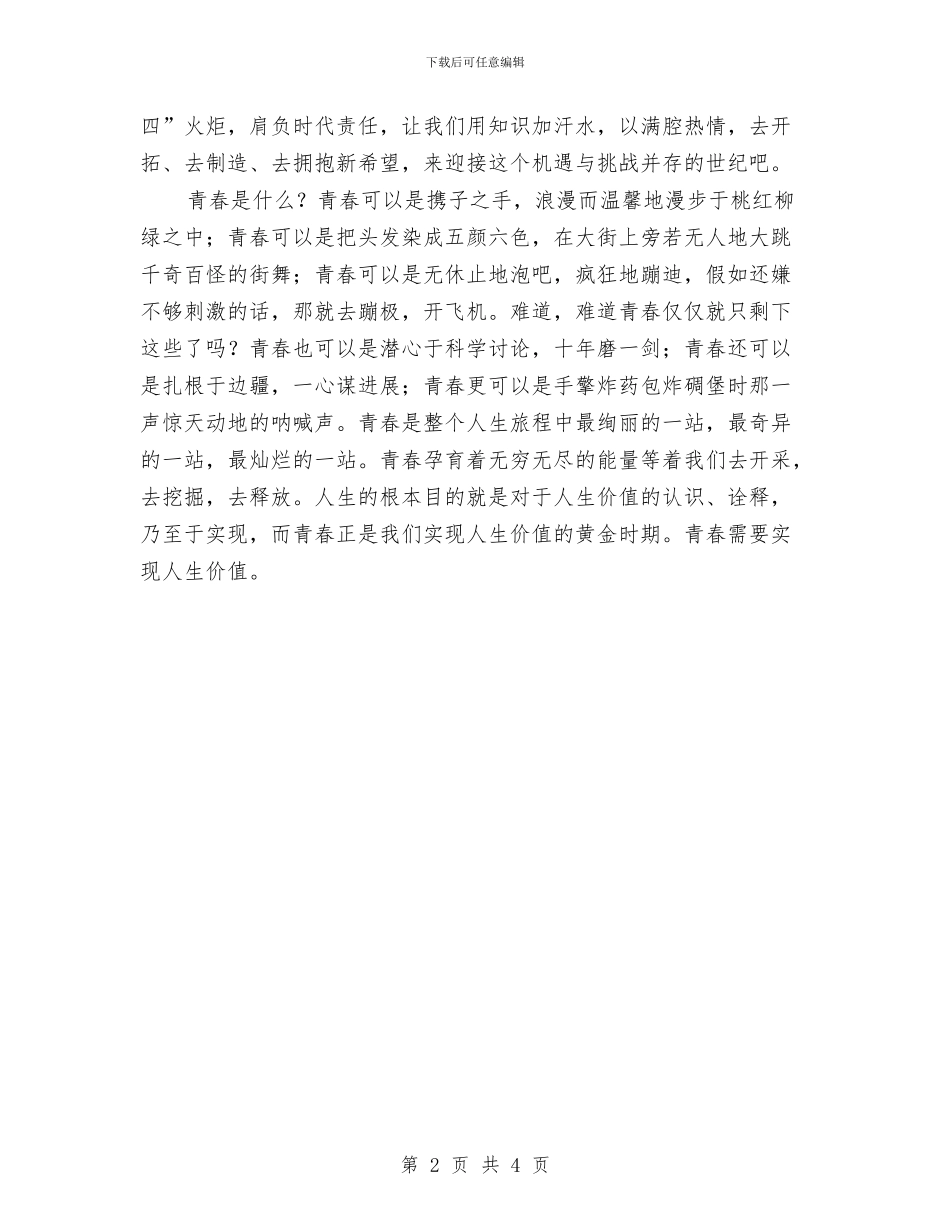 下载后可任意编辑

四”火炬，肩负时代责任，让我们用知识加汗水，以满腔热情，去开拓、去制造、去拥抱新希望，来迎接这个机遇与挑战并存的世纪吧。

青春是什么？青春可以是携子之手，浪漫而温馨地漫步于桃红柳绿之中；青春可以是把头发染成五颜六色，在大街上旁若无人地大跳千奇百怪的街舞；青春可以是无休止地泡吧，疯狂地蹦迪，假如还嫌不够刺激的话，那就去蹦极，开飞机。难道，难道青春仅仅就只剩下这些了吗？青春也可以是潜心于科学讨论，十年磨一剑；青春还可以是扎根于边疆，一心谋进展；青春更可以是手擎炸药包炸碉堡时那一声惊天动地的呐喊声。青春是整个人生旅程中最绚丽的一站，最奇异的一站，最灿烂的一站。青春孕育着无穷无尽的能量等着我们去开采，去挖掘，去释放。人生的根本目的就是对于人生价值的认识、诠释，乃至于实现，而青春正是我们实现人生价值的黄金时期。青春需要实现人生价值。

第 2 页 共 4 页